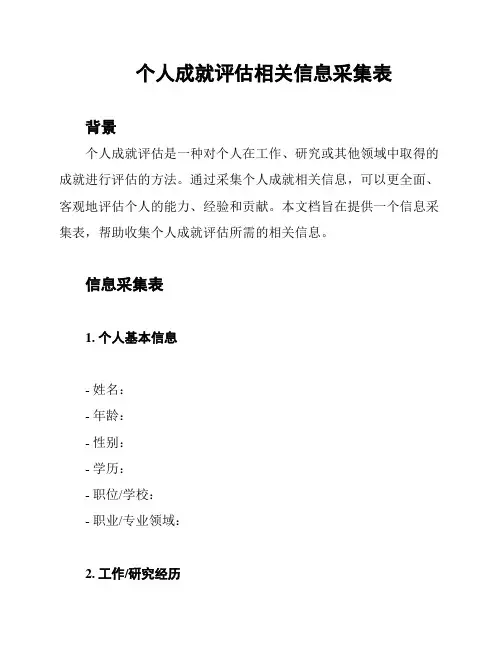 个人成就评估相关信息采集表

背景

个人成就评估是一种对个人在工作、研究或其他领域中取得的成就进行评估的方法。通过采集个人成就相关信息，可以更全面、客观地评估个人的能力、经验和贡献。本文档旨在提供一个信息采集表，帮助收集个人成就评估所需的相关信息。

信息采集表

1. 个人基本信息

- 姓名：
- 年龄：
- 性别：
- 学历：
- 职位/学校：
- 职业/专业领域：

2. 工作/研究经历